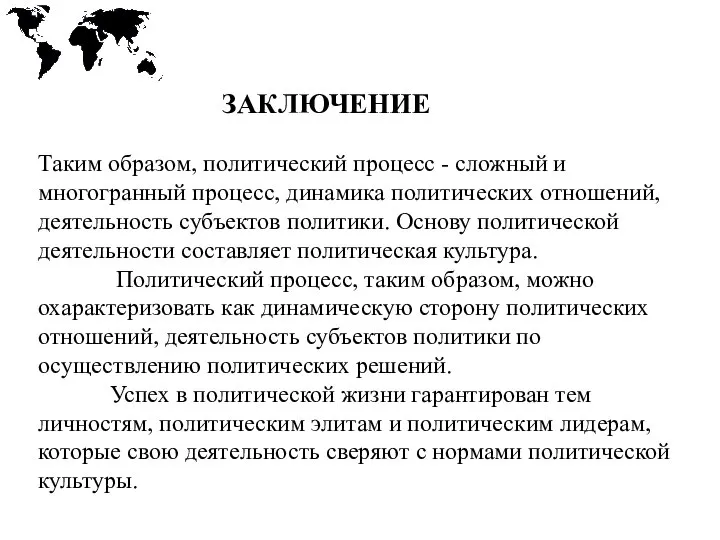 ЗАКЛЮЧЕНИЕ

Таким образом, политический процесс - сложный и многогранный процесс, динамика политических отношений, деятельность субъектов политики. Основу политической деятельности составляет политическая культура.

Политический процесс, таким образом, можно охарактеризовать как динамическую сторону политических отношений, деятельность субъектов политики по осуществлению политических решений.

Успех в политической жизни гарантирован тем личностям, политическим элитам и политическим лидерам, которые свою деятельность сверяют с нормами политической культуры.